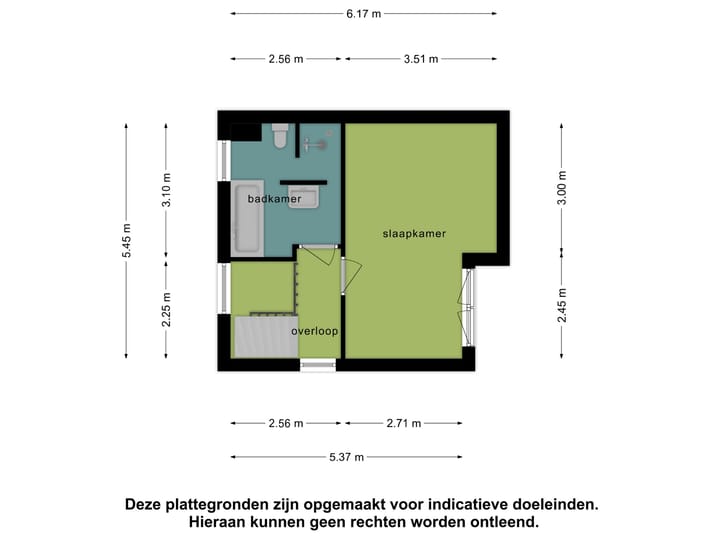 6.17 m

2.56 m 3.51 m

5.45 m

3.10 m

2.25 m

badkamer

slaapkamer

overloop

3.00 m

2.45 m

2.56 m 2.71 m

5.37 m

Deze plattegronden zijn opgemaakt voor indicatieve doeleinden. Hieraan kunnen geen rechten worden ontleend.